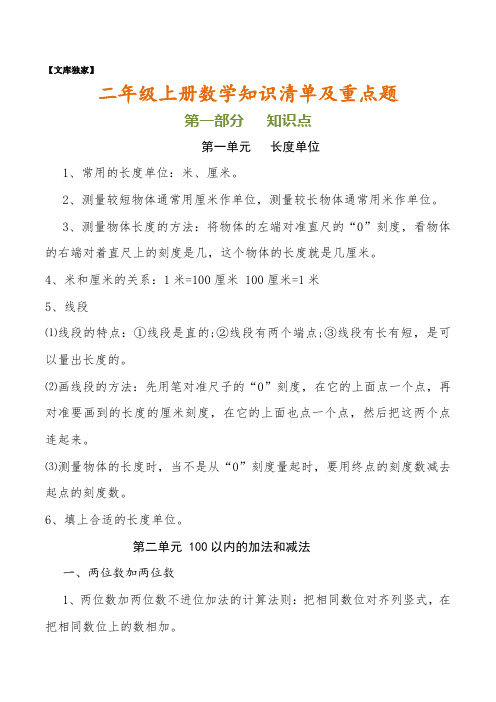 【文库独家】

二年级上册数学知识清单及重点题

第一部分　知识点

第一单元　长度单位

1、常用的长度单位：米、厘米。

2、测量较短物体通常用厘米作单位，测量较长物体通常用米作单位。

3、测量物体长度的方法：将物体的左端对准直尺的“0”刻度，看物体的右端对着直尺上的刻度是几，这个物体的长度就是几厘米。

4、米和厘米的关系：1 米=100 厘米 100 厘米=1 米

5、线段

⑴线段的特点：①线段是直的;②线段有两个端点;③线段有长有短，是可以量出长度的。

⑵画线段的方法：先用笔对准尺子的“0”刻度，在它的上面点一个点，再对准要画到的长度的厘米刻度，在它的上面也点一个点，然后把这两个点连起来。

⑶测量物体的长度时，当不是从“0”刻度量起时，要用终点的刻度数减去起点的刻度数。

6、填上合适的长度单位。

第二单元 100 以内的加法和减法

一、两位数加两位数

1、两位数加两位数不进位加法的计算法则：把相同数位对齐列竖式，在把相同数位上的数相加。